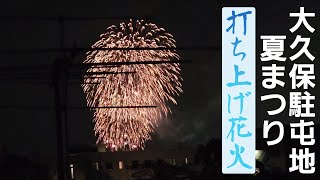 大久保駐屯地
夏まつり

打ち上げ花火